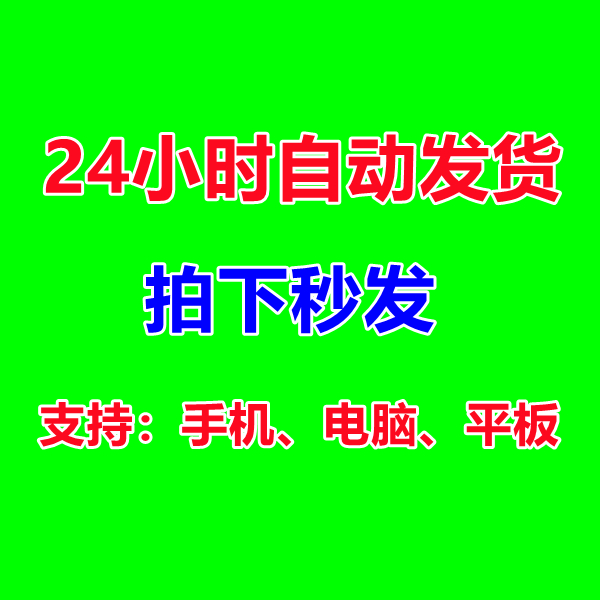 24小时自动发货

拍下秒发

支持：手机、电脑、平板